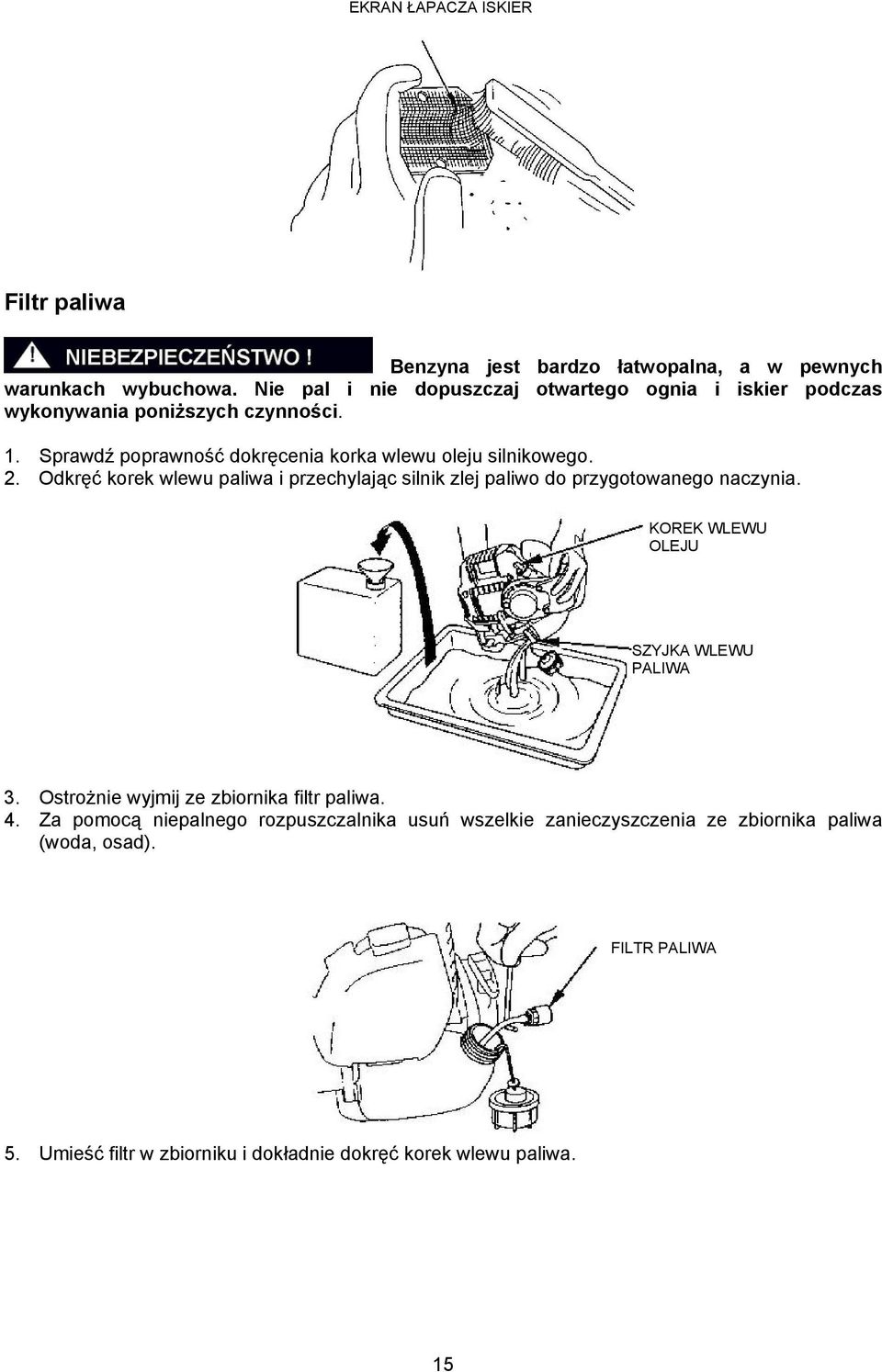 EKRAN ŁAPACZA ISKIER

Filtr paliwa

NIEBEZPIECZEŃSTWO ! Benzyna jest bardzo łatwopalna, a w pewnych warunkach wybuchowa. Nie pal i nie dopuszczaj otwartego ognia i iskier podczas wykonywania poniższych czynności.

1. Sprawdź poprawność dokręcenia korka wlewu oleju silnikowego.
2. Odkręć korek wlewu paliwa i przechylając silnik zlej paliwo do przygotowanego naczynia.

KOREK WLEWU OLEJU

SZYJKA WLEWU PALIWA

3. Ostrożnie wyjmij ze zbiornika filtr paliwa.
4. Za pomocą niepalnego rozpuszczalnika usuń wszelkie zanieczyszczenia ze zbiornika paliwa (woda, osad).

FILTR PALIWA

5. Umieść filtr w zbiorniku i dokładnie dokręć korek wlewu paliwa.

15